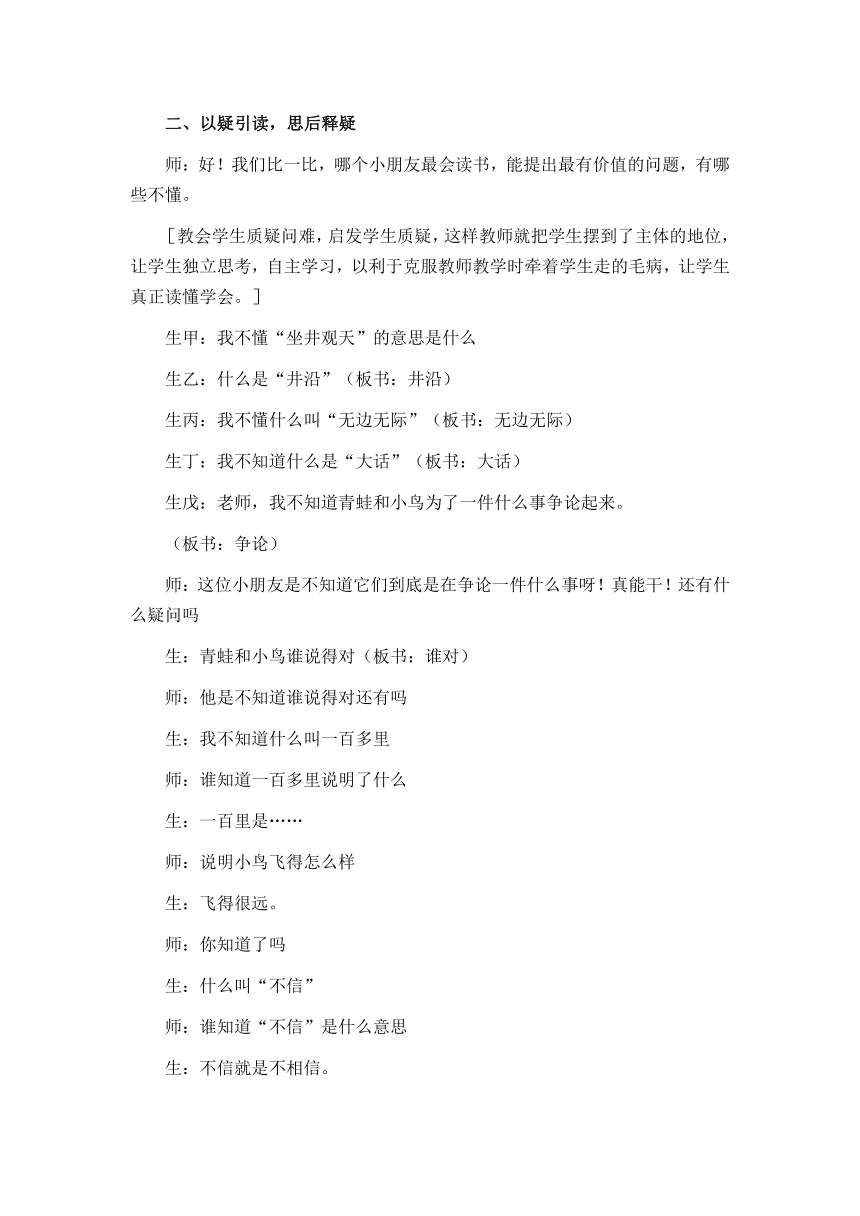 二、以疑引读，思后释疑

师：好！我们比一比，哪个小朋友最会读书，能提出最有价值的问题，有哪些不懂。

［教会学生质疑问难，启发学生质疑，这样教师就把学生摆到了主体的地位，让学生独立思考，自主学习，以利于克服教师教学时牵着学生走的毛病，让学生真正读懂学会。］

生甲：我不懂“坐井观天”的意思是什么

生乙：什么是“井沿”（板书：井沿）

生丙：我不懂什么叫“无边无际”（板书：无边无际）

生丁：我不知道什么是“大话”（板书：大话）

生戊：老师，我不知道青蛙和小鸟为了一件什么事争论起来。

（板书：争论）

师：这位小朋友是不知道它们到底是在争论一件什么事呀！真能干！还有什么疑问吗

生：青蛙和小鸟谁说得对（板书：谁对）

师：他是不知道谁说得对还有吗

生：我不知道什么叫一百多里

师：谁知道一百多里说明了什么

生：一百里是……

师：说明小鸟飞得怎么样

生：飞得很远。

师：你知道了吗

生：什么叫“不信”

师：谁知道“不信”是什么意思

生：不信就是不相信。